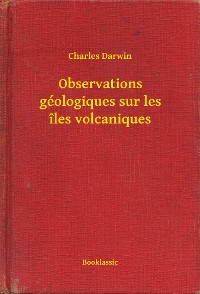 Charles Darwin

Observations géologiques sur les îles volcaniques

Booklassic